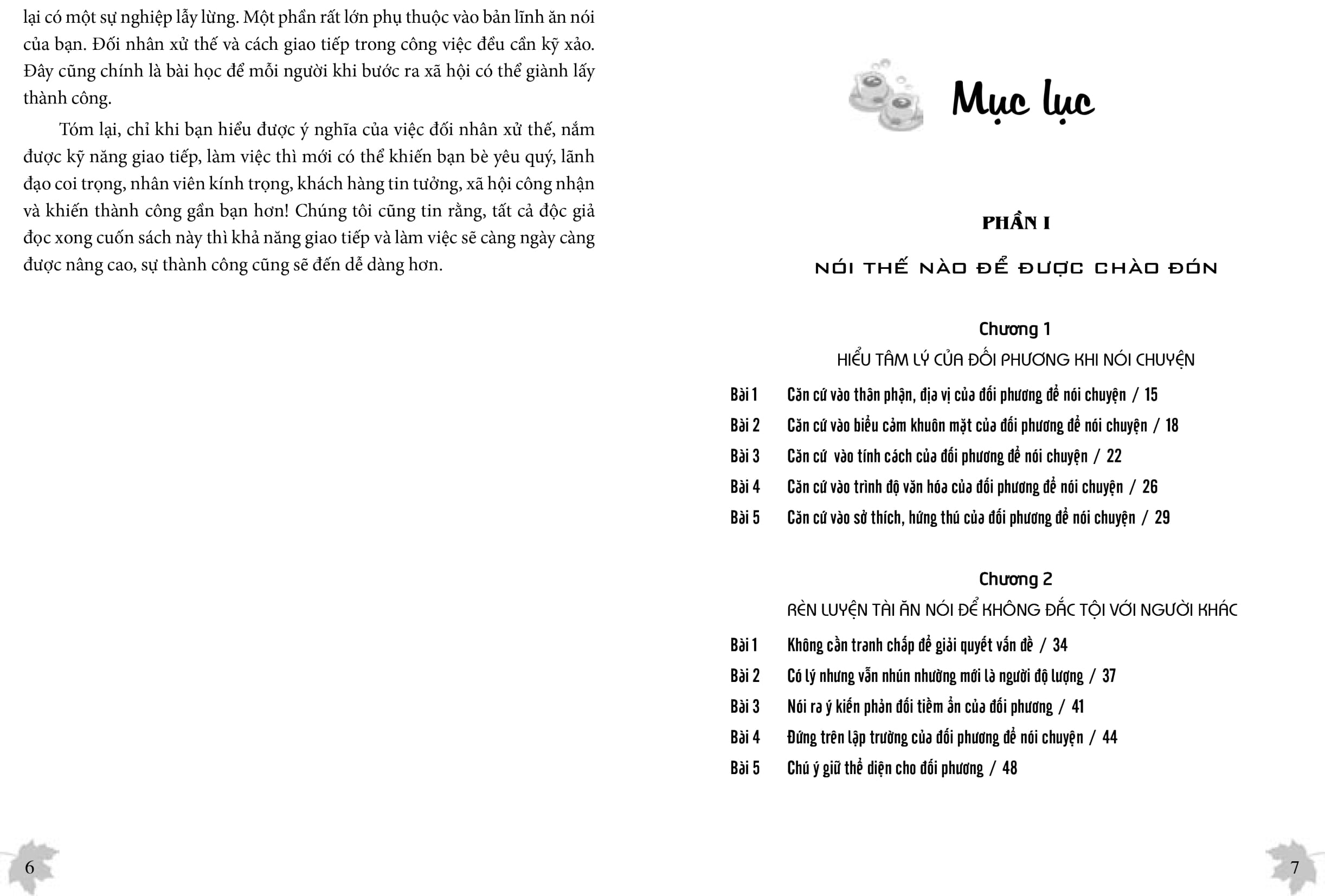 lại có một sự nghiệp lẫy lừng. Một phần rất lớn phụ thuộc vào bản lĩnh ăn nói của bạn. Đối nhân xử thế và cách giao tiếp trong công việc đều cần kỹ xảo. Đây cũng chính là bài học để mỗi người khi bước ra xã hội có thể giành lấy thành công.

Tóm lại, chỉ khi bạn hiểu được ý nghĩa của việc đối nhân xử thế, nắm được kỹ năng giao tiếp, làm việc thì mới có thể khiến bạn bè yêu quý, lãnh đạo coi trọng, nhân viên kính trọng, khách hàng tin tưởng, xã hội công nhận và khiến thành công gần bạn hơn! Chúng tôi cũng tin rằng, tất cả độc giả đọc xong cuốn sách này thì khả năng giao tiếp và làm việc sẽ càng ngày càng được nâng cao, sự thành công cũng sẽ đến dễ dàng hơn.

6

Mục lục

PHẦN I

NÓI THẾ NÀO ĐỂ ĐƯỢC CHÀO ĐÓN

Chương 1

HIỂU TÂM LÝ CỦA ĐỐI PHƯƠNG KHI NÓI CHUYỆN

Bài 1 Căn cứ vào thân phận, địa vị của đối phương để nói chuyện / 15

Bài 2 Căn cứ vào biểu cảm khuôn mặt của đối phương để nói chuyện / 18

Bài 3 Căn cứ vào tính cách của đối phương để nói chuyện / 22

Bài 4 Căn cứ vào trình độ văn hóa của đối phương để nói chuyện / 26

Bài 5 Căn cứ vào sở thích, hứng thú của đối phương để nói chuyện / 29

Chương 2

RÈN LUYỆN TÀI ĂN NÓI ĐỂ KHÔNG ĐẮC TỘI VỚI NGƯỜI KHÁC

Bài 1 Không cần tranh chấp để giải quyết vấn đề / 34

Bài 2 Có lý nhưng vẫn nhún nhường mới là người độ lượng / 37

Bài 3 Nói ra ý kiến phản đối tiềm ẩn của đối phương / 41

Bài 4 Đứng trên lập trường của đối phương để nói chuyện / 44

Bài 5 Chú ý giữ thể diện cho đối phương / 48

7